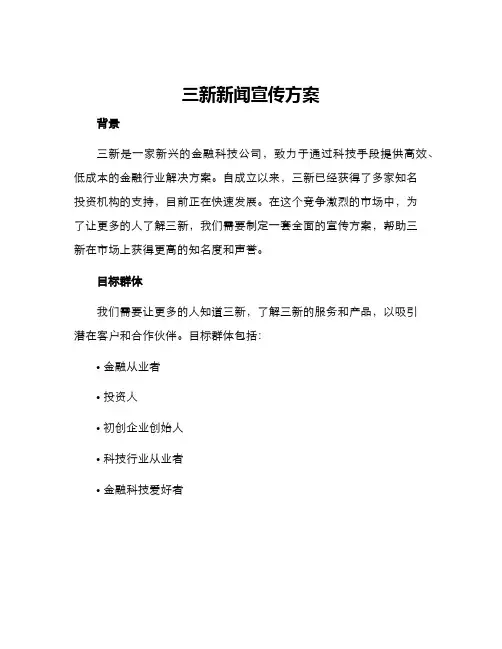 三新新闻宣传方案

背景

三新是一家新兴的金融科技公司，致力于通过科技手段提供高效、低成本的金融行业解决方案。自成立以来，三新已经获得了多家知名投资机构的支持，目前正在快速发展。在这个竞争激烈的市场中，为了让更多的人了解三新，我们需要制定一套全面的宣传方案，帮助三新在市场上获得更高的知名度和声誉。

目标群体

我们需要让更多的人知道三新，了解三新的服务和产品，以吸引潜在客户和合作伙伴。目标群体包括：

• 金融从业者

• 投资人

• 初创企业创始人

• 科技行业从业者

• 金融科技爱好者